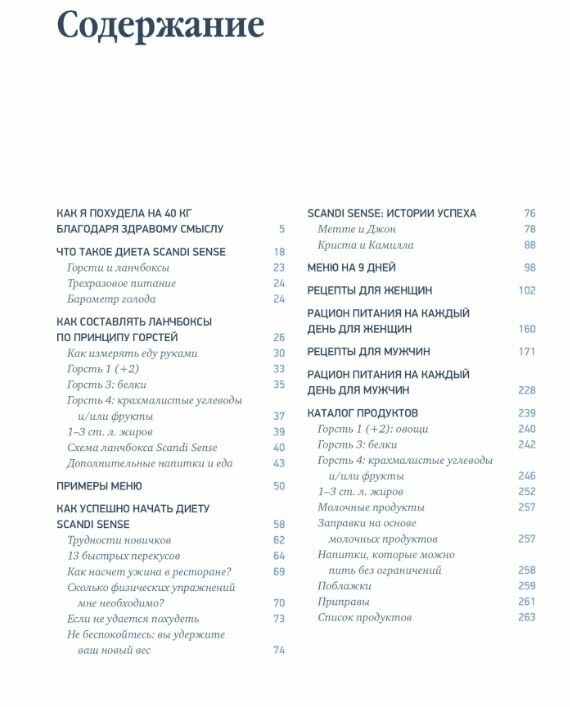 Содержание

КАК Я ПОХУДЕЛА НА 40 КГ БЛАГОДАРЯ ЗДРАВОМУ СМЫСЛУ 5

ЧТО ТАКОЕ ДИЕТА SCANDI SENSE 18
Горсти и ланчбоксы 23
Трехразовое питание 24
Барометр голода 24

КАК СОСТАВЛЯТЬ ЛАНЧБОКСЫ ПО ПРИНЦИПУ ГОРСТЕЙ 26
Как измерять еду руками 30
Горсть 1 (+2) 33
Горсть 3: белки 35
Горсть 4: крахмалистые углеводы и/или фрукты 37
1–3 ст. л. жиров 39
Схема ланчбокса Scandi Sense 40
Дополнительные напитки и еда 43

ПРИМЕРЫ МЕНЮ 50

КАК УСПЕШНО НАЧАТЬ ДИЕТУ SCANDI SENSE 58
Трудности новичков 62
13 быстрых перекусов 64
Как насчет ужина в ресторане? 69
Сколько физических упражнений мне необходимо? 70
Если не удается похудеть 73
Не беспокойтесь: вы удержите ваш новый вес 74

SCANDI SENSE: ИСТОРИИ УСПЕХА 76
Метте и Джон 78
Криста и Камилла 88

МЕНЮ НА 9 ДНЕЙ 98

РЕЦЕПТЫ ДЛЯ ЖЕНЩИН 102

РАЦИОН ПИТАНИЯ НА КАЖДЫЙ ДЕНЬ ДЛЯ ЖЕНЩИН 160

РЕЦЕПТЫ ДЛЯ МУЖЧИН 171

РАЦИОН ПИТАНИЯ НА КАЖДЫЙ ДЕНЬ ДЛЯ МУЖЧИН 228

КАТАЛОГ ПРОДУКТОВ 239
Горсть 1 (+2): овощи 240
Горсть 3: белки 242
Горсть 4: крахмалистые углеводы и/или фрукты 246
1–3 ст. л. жиров 252
Молочные продукты 257
Заправки на основе молочных продуктов 257
Напитки, которые можно пить без ограничений 258
Поблажки 259
Приправы 261
Список продуктов 263